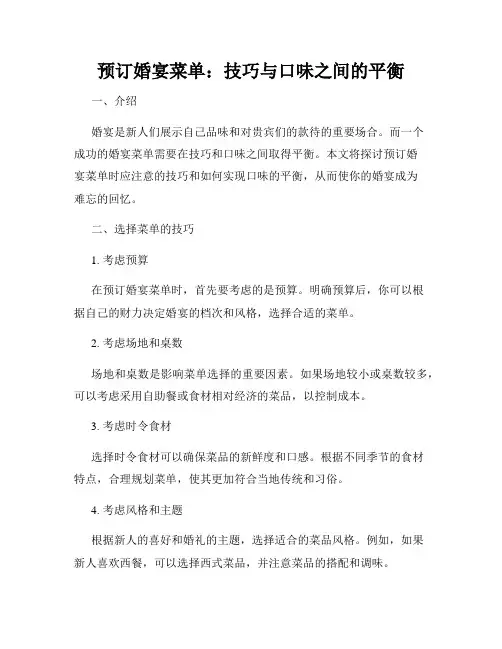 预订婚宴菜单：技巧与口味之间的平衡

一、介绍

婚宴是新人们展示自己品味和对贵宾们的款待的重要场合。而一个成功的婚宴菜单需要在技巧和口味之间取得平衡。本文将探讨预订婚宴菜单时应注意的技巧和如何实现口味的平衡，从而使你的婚宴成为难忘的回忆。

二、选择菜单的技巧

1. 考虑预算

在预订婚宴菜单时，首先要考虑的是预算。明确预算后，你可以根据自己的财力决定婚宴的档次和风格，选择合适的菜单。

2. 考虑场地和桌数

场地和桌数是影响菜单选择的重要因素。如果场地较小或桌数较多，可以考虑采用自助餐或食材相对经济的菜品，以控制成本。

3. 考虑时令食材

选择时令食材可以确保菜品的新鲜度和口感。根据不同季节的食材特点，合理规划菜单，使其更加符合当地传统和习俗。

4. 考虑风格和主题

根据新人的喜好和婚礼的主题，选择适合的菜品风格。例如，如果新人喜欢西餐，可以选择西式菜品，并注意菜品的搭配和调味。